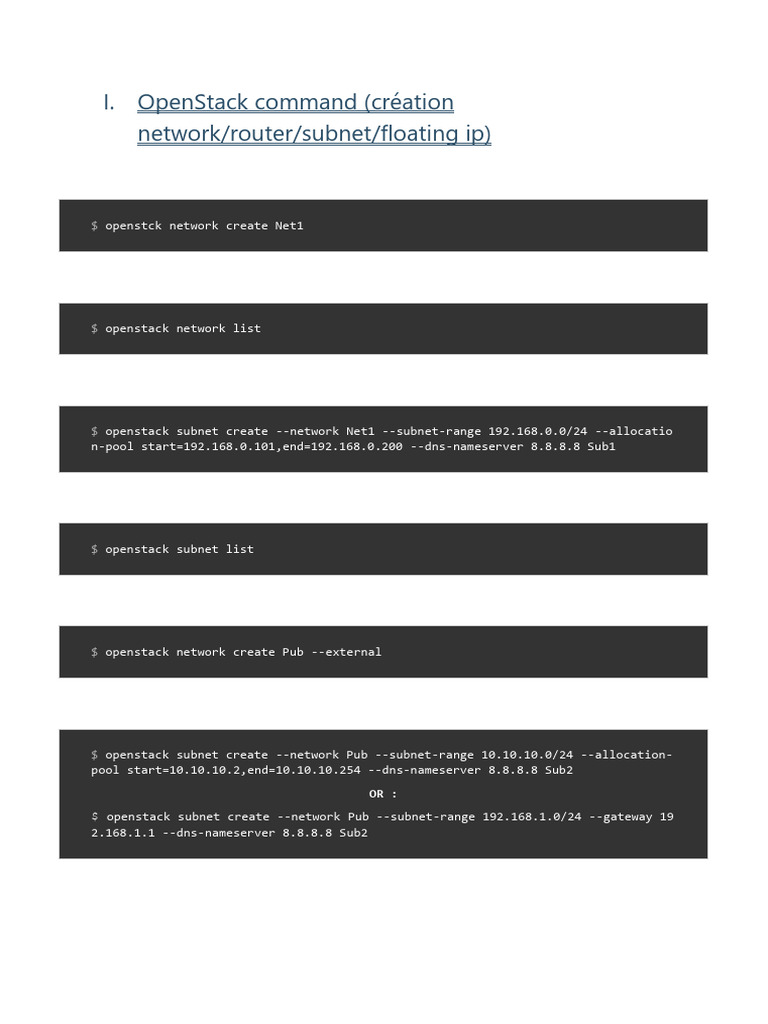 I. OpenStack command (création network/router/subnet/floating ip)

$ openstck network create Net1

$ openstack network list

$ openstack subnet create --network Net1 --subnet-range 192.168.0.0/24 --allocation-pool start=192.168.0.101,end=192.168.0.200 --dns-nameserver 8.8.8.8 Sub1

$ openstack subnet list

$ openstack network create Pub --external

$ openstack subnet create --network Pub --subnet-range 10.10.10.0/24 --allocation-pool start=10.10.10.2,end=10.10.10.254 --dns-nameserver 8.8.8.8 Sub2

OR :

$ openstack subnet create --network Pub --subnet-range 192.168.1.0/24 --gateway 192.168.1.1 --dns-nameserver 8.8.8.8 Sub2